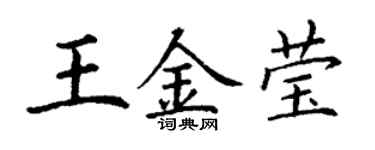 王金莹
词典网